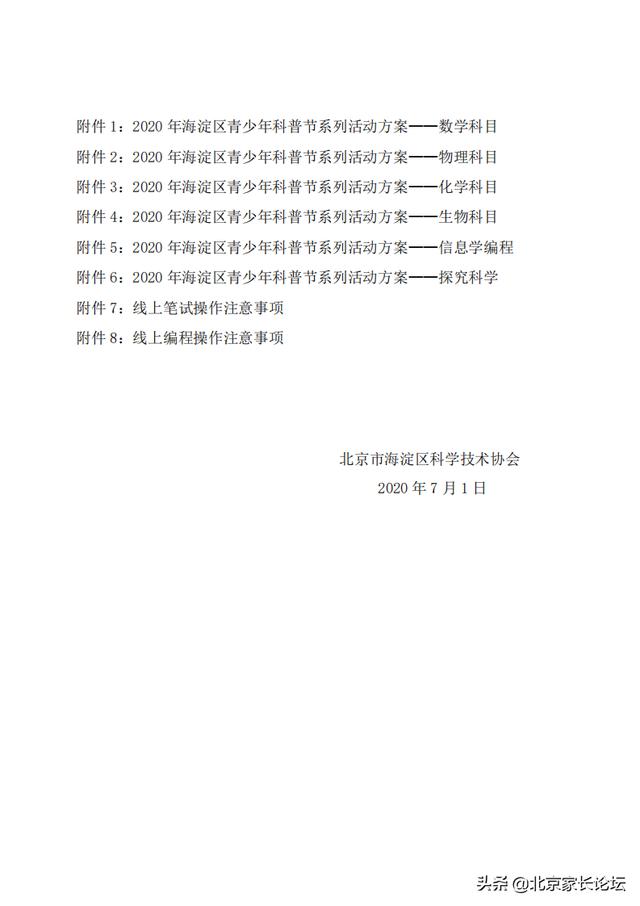 附件 1：2020 年海淀区青少年科普节系列活动方案——数学科目

附件 2：2020 年海淀区青少年科普节系列活动方案——物理科目

附件 3：2020 年海淀区青少年科普节系列活动方案——化学科目

附件 4：2020 年海淀区青少年科普节系列活动方案——生物科目

附件 5：2020 年海淀区青少年科普节系列活动方案——信息学编程

附件 6：2020 年海淀区青少年科普节系列活动方案——探究科学

附件 7：线上笔试操作注意事项

附件 8：线上编程操作注意事项

北京市海淀区科学技术协会

2020 年 7 月 1 日

头条 @北京家长论坛